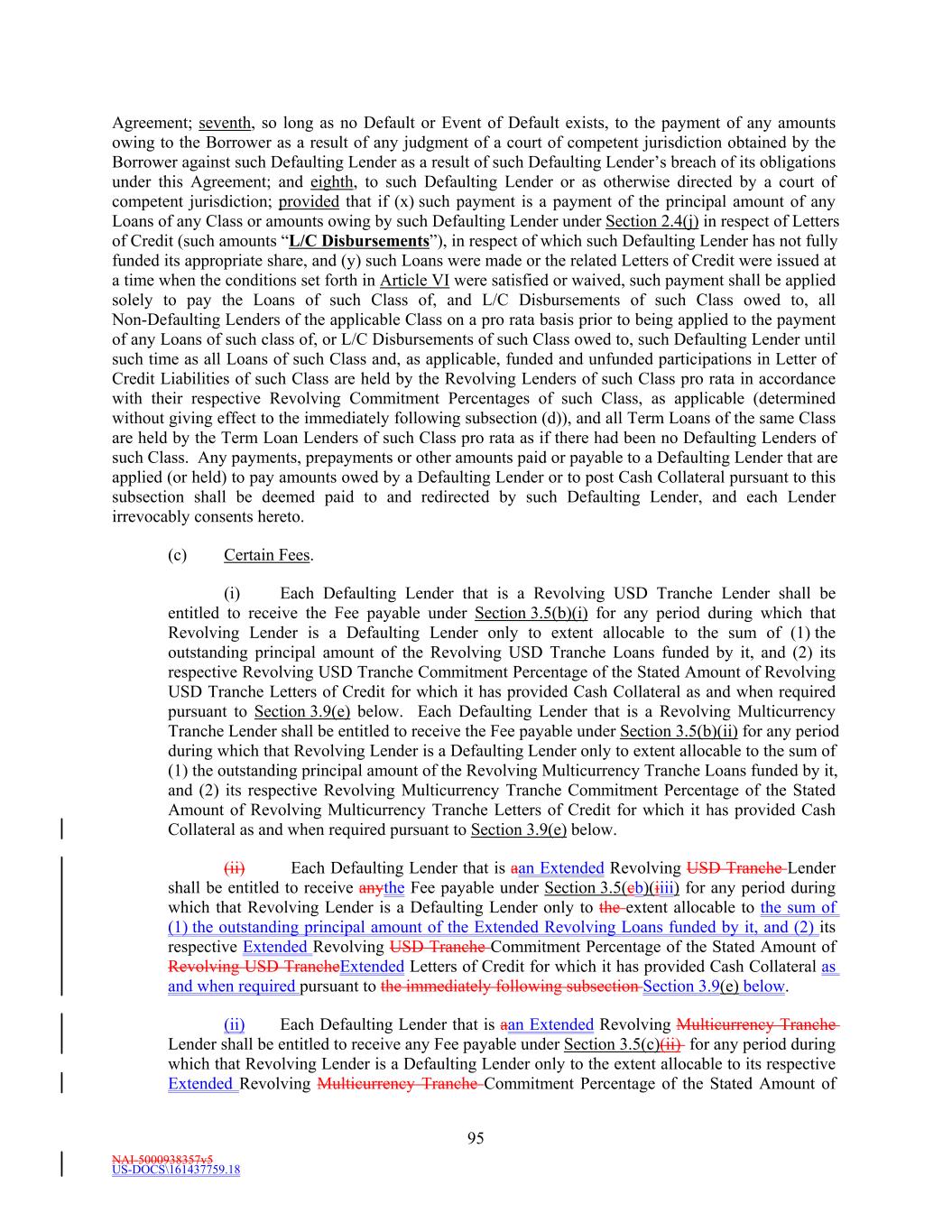 Agreement; seventh, so long as no Default or Event of Default exists, to the payment of any amounts owing to the Borrower as a result of any judgment of a court of competent jurisdiction obtained by the Borrower against such Defaulting Lender as a result of such Defaulting Lender's breach of its obligations under this Agreement; and eighth, to such Defaulting Lender or as otherwise directed by a court of competent jurisdiction; provided that if (x) such payment is a payment of the principal amount of any Loans of any Class or amounts owing by such Defaulting Lender under Section 2.4(j) in respect of Letters of Credit (such amounts "L/C Disbursements"), in respect of which such Defaulting Lender has not fully funded its appropriate share, and (y) such Loans were made or the related Letters of Credit were issued at a time when the conditions set forth in Article VI were satisfied or waived, such payment shall be applied solely to pay the Loans of such Class of, and L/C Disbursements of such Class owed to, all Non-Defaulting Lenders of the applicable Class on a pro rata basis prior to being applied to the payment of any Loans of such class of, or L/C Disbursements of such Class owed to, such Defaulting Lender until such time as all Loans of such Class and, as applicable, funded and unfunded participations in Letter of Credit Liabilities of such Class are held by the Revolving Lenders of such Class pro rata in accordance with their respective Revolving Commitment Percentages of such Class, as applicable (determined without giving effect to the immediately following subsection (d)), and all Term Loans of the same Class are held by the Term Loan Lenders of such Class pro rata as if there had been no Defaulting Lenders of such Class. Any payments, prepayments or other amounts paid or payable to a Defaulting Lender that are applied (or held) to pay amounts owed by a Defaulting Lender or to post Cash Collateral pursuant to this subsection shall be deemed paid to and redirected by such Defaulting Lender, and each Lender irrevocably consents hereto.

(c) Certain Fees.

(i) Each Defaulting Lender that is a Revolving USD Tranche Lender shall be entitled to receive the Fee payable under Section 3.5(b)(i) for any period during which that Revolving Lender is a Defaulting Lender only to extent allocable to the sum of (1) the outstanding principal amount of the Revolving USD Tranche Loans funded by it, and (2) its respective Revolving USD Tranche Commitment Percentage of the Stated Amount of Revolving USD Tranche Letters of Credit for which it has provided Cash Collateral as and when required pursuant to Section 3.9(e) below. Each Defaulting Lender that is a Revolving Multicurrency Tranche Lender shall be entitled to receive the Fee payable under Section 3.5(b)(ii) for any period during which that Revolving Lender is a Defaulting Lender only to extent allocable to the sum of (1) the outstanding principal amount of the Revolving Multicurrency Tranche Loans funded by it, and (2) its respective Revolving Multicurrency Tranche Commitment Percentage of the Stated Amount of Revolving Multicurrency Tranche Letters of Credit for which it has provided Cash Collateral as and when required pursuant to Section 3.9(e) below.

(ii) Each Defaulting Lender that is aan Extended Revolving USD Tranche Lender shall be entitled to receive anythe Fee payable under Section 3.5(cb)(iiii) for any period during which that Revolving Lender is a Defaulting Lender only to the extent allocable to the sum of (1) the outstanding principal amount of the Extended Revolving Loans funded by it, and (2) its respective Extended Revolving USD Tranche Commitment Percentage of the Stated Amount of Revolving USD TrancheExtended Letters of Credit for which it has provided Cash Collateral as and when required pursuant to the immediately following subsection Section 3.9(e) below.

(ii) Each Defaulting Lender that is aan Extended Revolving Multicurrency Tranche Lender shall be entitled to receive any Fee payable under Section 3.5(c)(ii) for any period during which that Revolving Lender is a Defaulting Lender only to the extent allocable to its respective Extended Revolving Multicurrency Tranche Commitment Percentage of the Stated Amount of

95

NAI-5000938357v5
US-DOCS\161437759.18